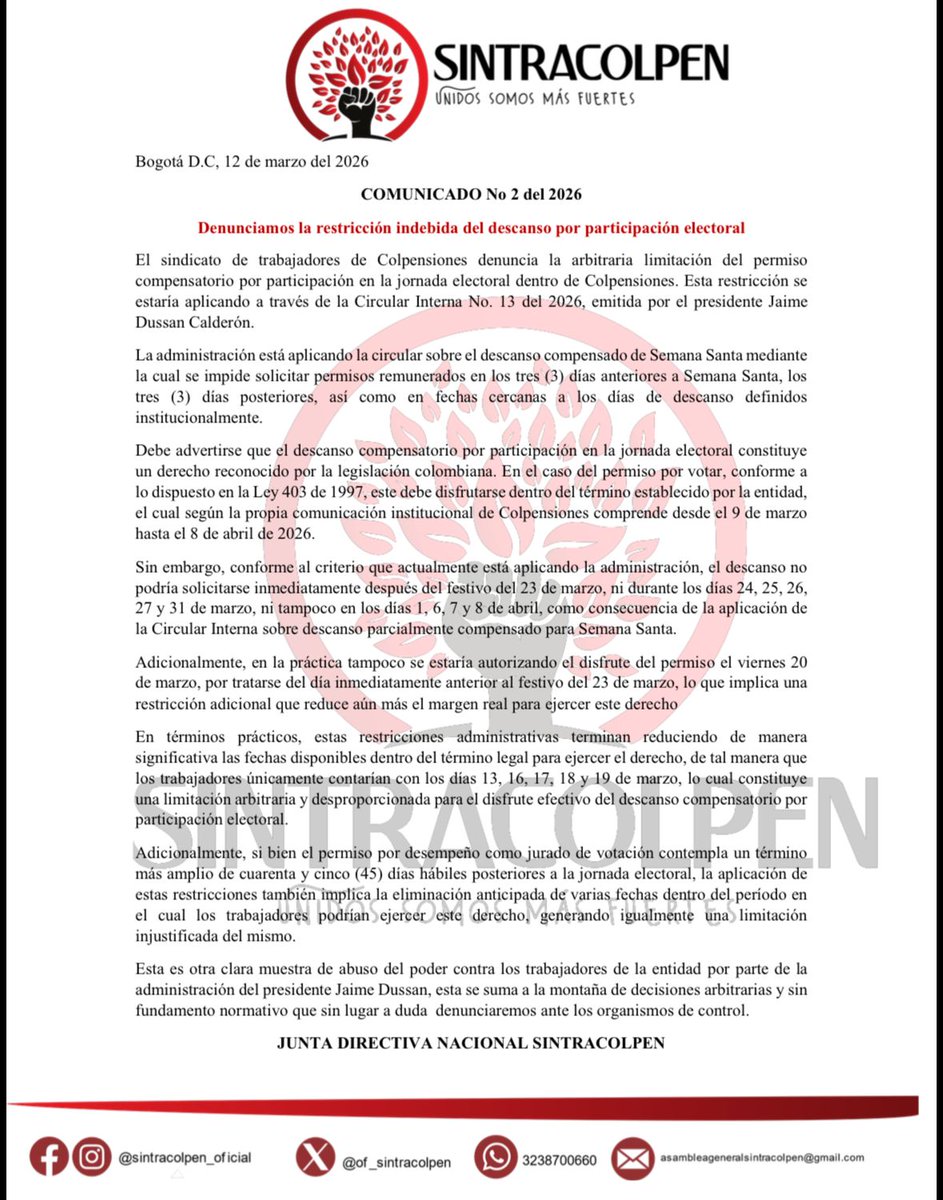 SINTRACOLPEN
UNIDOS SOMOS MÁS FUERTES

Bogotá D.C, 12 de marzo del 2026

COMUNICADO No 2 del 2026

Denunciamos la restricción indebida del descanso por participación electoral

El sindicato de trabajadores de Colpensiones denuncia la arbitraria limitación del permiso compensatorio por participación en la jornada electoral dentro de Colpensiones. Esta restricción se estaría aplicando a través de la Circular Interna No. 13 del 2026, emitida por el presidente Jaime Dussan Calderón.

La administración está aplicando la circular sobre el descanso compensado de Semana Santa mediante la cual se impide solicitar permisos remunerados en los tres (3) días anteriores a Semana Santa, los tres (3) días posteriores, así como en fechas cercanas a los días de descanso definidos institucionalmente.

Debe advertirse que el descanso compensatorio por participación en la jornada electoral constituye un derecho reconocido por la legislación colombiana. En el caso del permiso por votar, conforme a lo dispuesto en la Ley 403 de 1997, este debe disfrutarse dentro del término establecido por la entidad, el cual según la propia comunicación institucional de Colpensiones comprende desde el 9 de marzo hasta el 8 de abril de 2026.

Sin embargo, conforme al criterio que actualmente está aplicando la administración, el descanso no podría solicitarse inmediatamente después del festivo del 23 de marzo, ni durante los días 24, 25, 26, 27 y 31 de marzo, ni tampoco en los días 1, 6, 7 y 8 de abril, como consecuencia de la aplicación de la Circular Interna sobre descanso parcialmente compensado para Semana Santa.

Adicionalmente, en la práctica tampoco se estaría autorizando el disfrute del permiso el viernes 20 de marzo, por tratarse del día inmediatamente anterior al festivo del 23 de marzo, lo que implica una restricción adicional que reduce aún más el margen real para ejercer este derecho

En términos prácticos, estas restricciones administrativas terminan reduciendo de manera significativa las fechas disponibles dentro del término legal para ejercer el derecho, de tal manera que los trabajadores únicamente contarían con los días 13, 16, 17, 18 y 19 de marzo, lo cual constituye una limitación arbitraria y desproporcionada para el disfrute efectivo del descanso compensatorio por participación electoral.

Adicionalmente, si bien el permiso por desempeño como jurado de votación contempla un término más amplio de cuarenta y cinco (45) días hábiles posteriores a la jornada electoral, la aplicación de estas restricciones también implica la eliminación anticipada de varias fechas dentro del período en el cual los trabajadores podrían ejercer este derecho, generando igualmente una limitación injustificada del mismo.

Esta es otra clara muestra de abuso del poder contra los trabajadores de la entidad por parte de la administración del presidente Jaime Dussan, esta se suma a la montaña de decisiones arbitrarias y sin fundamento normativo que sin lugar a duda denunciaremos ante los organismos de control.

JUNTA DIRECTIVA NACIONAL SINTRACOLPEN

SINTRACOLPEN
UNIDOS SOMOS MÁS FUERTES

@sintracolpen_oficial @of_sintracolpen 3238700660 asambleageneralsintracolpen@gmail.com